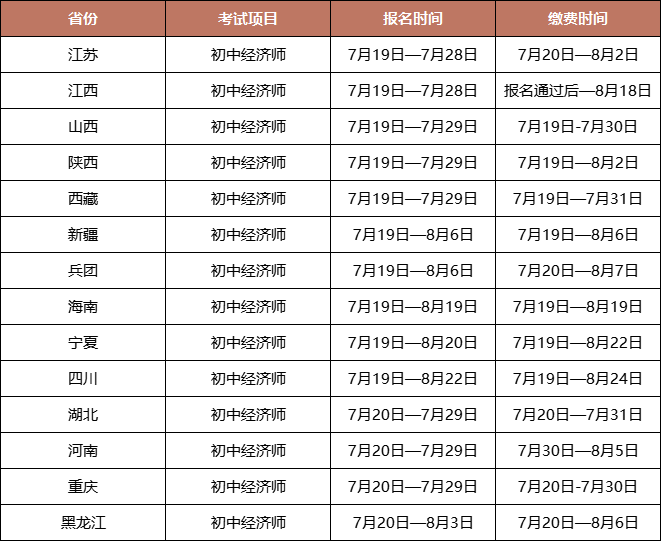 | 省份 | 考试项目 | 报名时间 | 缴费时间 |
|---|---|---|---|
| 江苏 | 初中经济师 | 7月19日—7月28日 | 7月20日—8月2日 |
| 江西 | 初中经济师 | 7月19日—7月28日 | 报名通过后—8月18日 |
| 山西 | 初中经济师 | 7月19日—7月29日 | 7月19日-7月30日 |
| 陕西 | 初中经济师 | 7月19日—7月29日 | 7月19日—8月2日 |
| 西藏 | 初中经济师 | 7月19日—7月29日 | 7月19日—7月31日 |
| 新疆 | 初中经济师 | 7月19日—8月6日 | 7月19日—8月6日 |
| 兵团 | 初中经济师 | 7月19日—8月6日 | 7月20日—8月7日 |
| 海南 | 初中经济师 | 7月19日—8月19日 | 7月19日—8月19日 |
| 宁夏 | 初中经济师 | 7月19日—8月20日 | 7月19日—8月22日 |
| 四川 | 初中经济师 | 7月19日—8月22日 | 7月19日—8月24日 |
| 湖北 | 初中经济师 | 7月20日—7月29日 | 7月20日—7月31日 |
| 河南 | 初中经济师 | 7月20日—7月29日 | 7月30日—8月5日 |
| 重庆 | 初中经济师 | 7月20日—7月29日 | 7月20日-7月30日 |
| 黑龙江 | 初中经济师 | 7月20日—8月3日 | 7月20日—8月6日 |